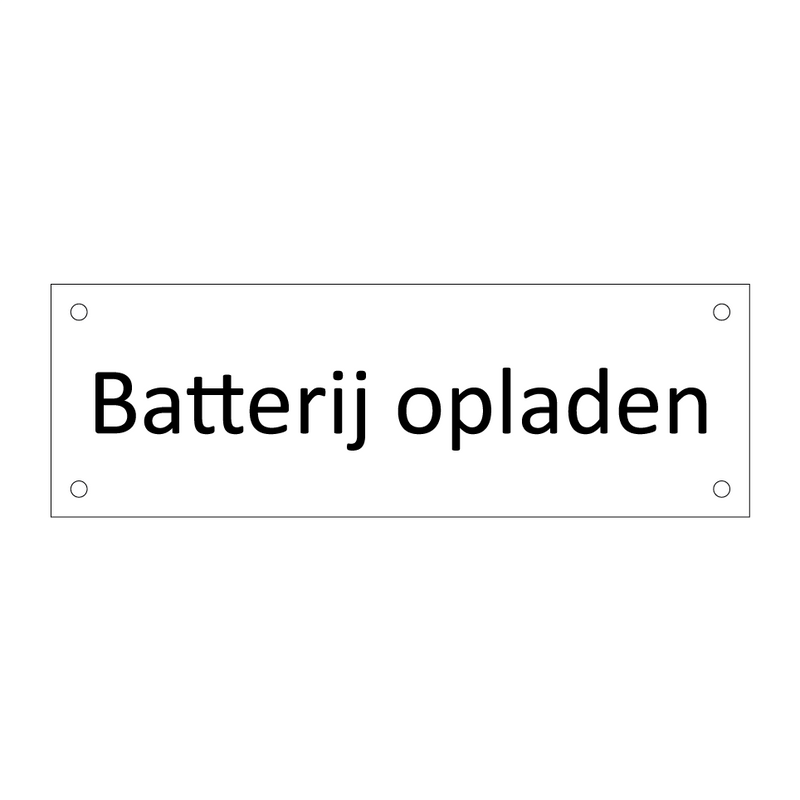 Batterij opladen